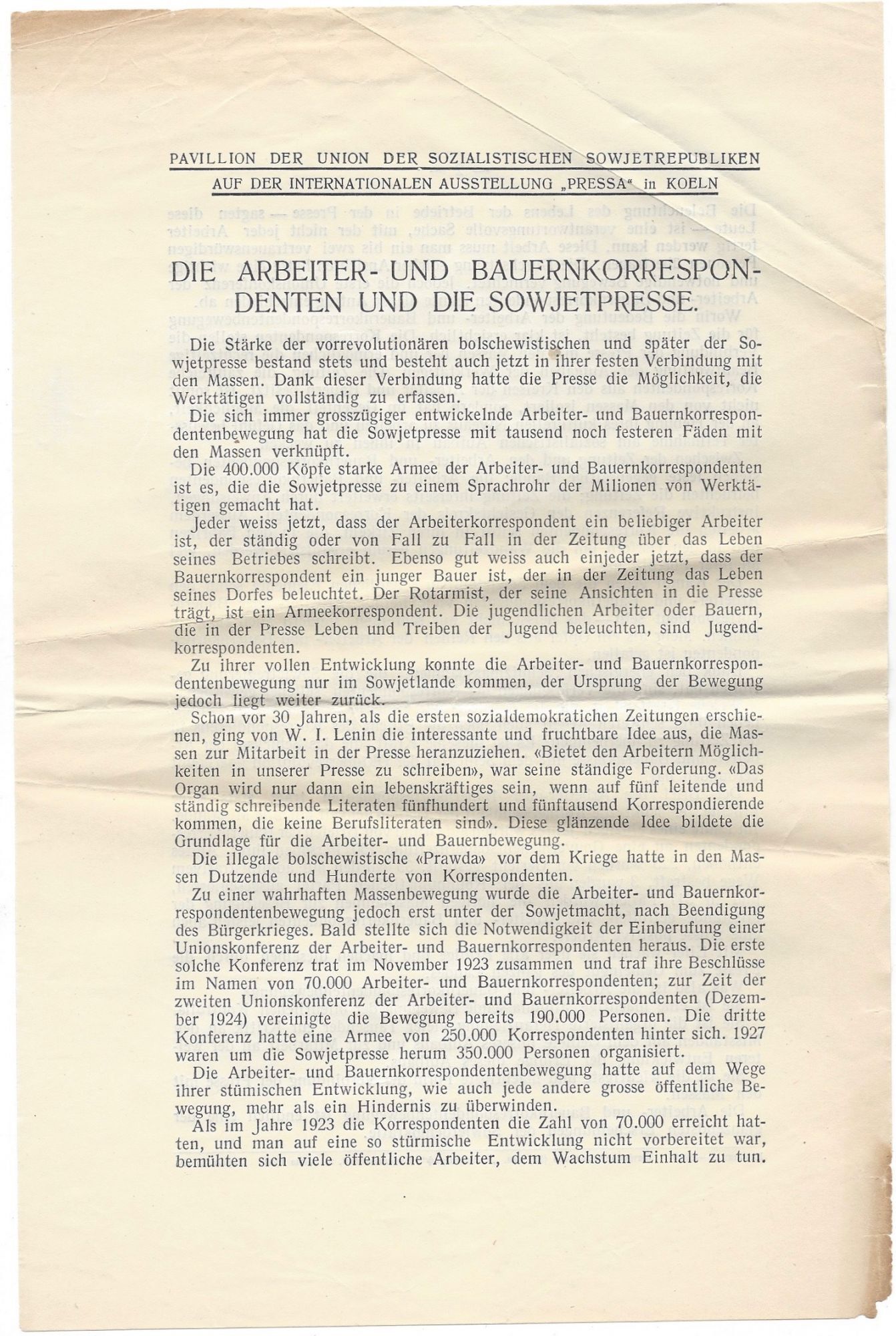 PAVILLION DER UNION DER SOZIALISTISCHEN SOWJETREPUBLIKEN
AUF DER INTERNATIONALEN AUSSTELLUNG „PRESSA“ in KOELN

DIE ARBEITER- UND BAUERNKORRESPONDENTEN UND DIE SOWJETPRESSE.

Die Stärke der vorrevolutionären bolschewistischen und später der Sowjetpresse bestand stets und besteht auch jetzt in ihrer festen Verbindung mit den Massen. Dank dieser Verbindung hatte die Presse die Möglichkeit, die Werktätigen vollständig zu erfassen.

Die sich immer grosszügiger entwickelnde Arbeiter- und Bauernkorrespondentenbewegung hat die Sowjetpresse mit tausend noch festeren Fäden mit den Massen verknüpft.

Die 400.000 Köpfe starke Armee der Arbeiter- und Bauernkorrespondenten ist es, die die Sowjetpresse zu einem Sprachrohr der Milionen von Werktätigen gemacht hat.

Jeder weiss jetzt, dass der Arbeiterkorrespondent ein beliebiger Arbeiter ist, der ständig oder von Fall zu Fall in der Zeitung über das Leben seines Betriebes schreibt. Ebenso gut weiss auch einjeder jetzt, dass der Bauernkorrespondent ein junger Bauer ist, der in der Zeitung das Leben seines Dorfes beleuchtet. Der Rotarmist, der seine Ansichten in die Presse trägt, ist ein Armeekorrespondent. Die jugendlichen Arbeiter oder Bauern, die in der Presse Leben und Treiben der Jugend beleuchten, sind Jugendkorrespondenten.

Zu ihrer vollen Entwicklung konnte die Arbeiter- und Bauernkorrespondentenbewegung nur im Sowjetlande kommen, der Ursprung der Bewegung jedoch liegt weiter zurück.

Schon vor 30 Jahren, als die ersten sozialdemokratichen Zeitungen erschienen, ging von W. I. Lenin die interessante und fruchtbare Idee aus, die Massen zur Mitarbeit in der Presse heranzuziehen. «Bietet den Arbeitern Möglichkeiten in unserer Presse zu schreiben», war seine ständige Forderung. «Das Organ wird nur dann ein lebenskräftiges sein, wenn auf fünf leitende und ständig schreibende Literaten fünfhundert und fünftausend Korrespondierende kommen, die keine Berufsliteraten sind». Diese glänzende Idee bildete die Grundlage für die Arbeiter- und Bauernbewegung.

Die illegale bolschewistische «Prawda» vor dem Kriege hatte in den Massen Dutzende und Hunderte von Korrespondenten.

Zu einer wahrhaften Massenbewegung wurde die Arbeiter- und Bauernkorrespondentenbewegung jedoch erst unter der Sowjetmacht, nach Beendigung des Bürgerkrieges. Bald stellte sich die Notwendigkeit der Einberufung einer Unionskonferenz der Arbeiter- und Bauernkorrespondenten heraus. Die erste solche Konferenz trat im November 1923 zusammen und traf ihre Beschlüsse im Namen von 70.000 Arbeiter- und Bauernkorrespondenten; zur Zeit der zweiten Unionskonferenz der Arbeiter- und Bauernkorrespondenten (Dezember 1924) vereinigte die Bewegung bereits 190.000 Personen. Die dritte Konferenz hatte eine Armee von 250.000 Korrespondenten hinter sich. 1927 waren um die Sowjetpresse herum 350.000 Personen organisiert.

Die Arbeiter- und Bauernkorrespondentenbewegung hatte auf dem Wege ihrer stümischen Entwicklung, wie auch jede andere grosse öffentliche Bewegung, mehr als ein Hindernis zu überwinden.

Als im Jahre 1923 die Korrespondenten die Zahl von 70.000 erreicht hatten, und man auf eine so stürmische Entwicklung nicht vorbereitet war, bemühten sich viele öffentliche Arbeiter, dem Wachstum Einhalt zu tun.